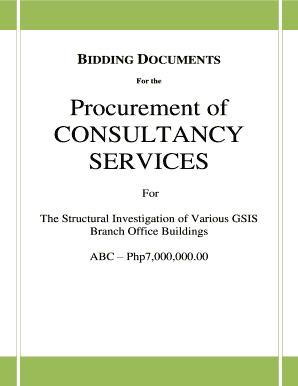 BIDDING DOCUMENTS

For the

Procurement of CONSULTANCY SERVICES

For

The Structural Investigation of Various GSIS Branch Office Buildings

ABC – Php7,000,000.00